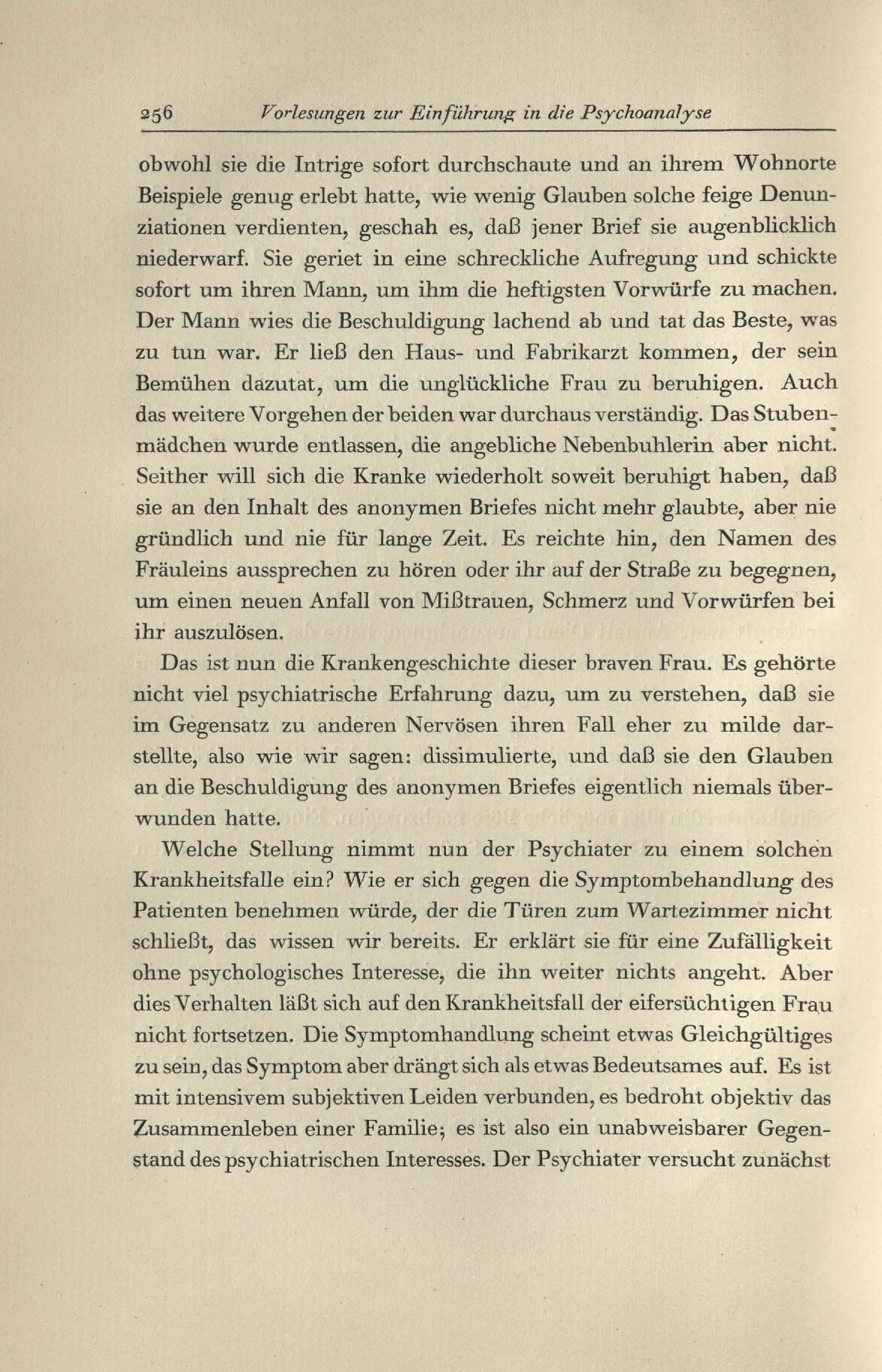 256 Vorlesungen zur Einführung in die Psychoanalyse

obwohl sie die Intrige sofort durchschaute und an ihrem Wohnorte Beispiele genug erlebt hatte, wie wenig Glauben solche feige Denunziationen verdienten, geschah es, daß jener Brief sie augenblicklich niederwarf. Sie geriet in eine schreckliche Aufregung und schickte sofort um ihren Mann, um ihm die heftigsten Vorwürfe zu machen. Der Mann wies die Beschuldigung lachend ab und tat das Beste, was zu tun war. Er ließ den Haus- und Fabrikarzt kommen, der sein Bemühen dazutat, um die unglückliche Frau zu beruhigen. Auch das weitere Vorgehen der beiden war durchaus verständig. Das Stubenmädchen wurde entlassen, die angebliche Nebenbuhlerin aber nicht. Seither will sich die Kranke wiederholt soweit beruhigt haben, daß sie an den Inhalt des anonymen Briefes nicht mehr glaubte, aber nie gründlich und nie für lange Zeit. Es reichte hin, den Namen des Fräuleins aussprechen zu hören oder ihr auf der Straße zu begegnen, um einen neuen Anfall von Mißtrauen, Schmerz und Vorwürfen bei ihr auszulösen.

Das ist nun die Krankengeschichte dieser braven Frau. Es gehörte nicht viel psychiatrische Erfahrung dazu, um zu verstehen, daß sie im Gegensatz zu anderen Nervösen ihren Fall eher zu milde darstellte, also wie wir sagen: dissimulierte, und daß sie den Glauben an die Beschuldigung des anonymen Briefes eigentlich niemals überwunden hatte.

Welche Stellung nimmt nun der Psychiater zu einem solchen Krankheitsfalle ein? Wie er sich gegen die Symptombehandlung des Patienten benehmen würde, der die Türen zum Wartezimmer nicht schließt, das wissen wir bereits. Er erklärt sie für eine Zufälligkeit ohne psychologisches Interesse, die ihn weiter nichts angeht. Aber dies Verhalten läßt sich auf den Krankheitsfall der eifersüchtigen Frau nicht fortsetzen. Die Symptomhandlung scheint etwas Gleichgültiges zu sein, das Symptom aber drängt sich als etwas Bedeutsames auf. Es ist mit intensivem subjektiven Leiden verbunden, es bedroht objektiv das Zusammenleben einer Familie; es ist also ein unabweisbarer Gegenstand des psychiatrischen Interesses. Der Psychiater versucht zunächst